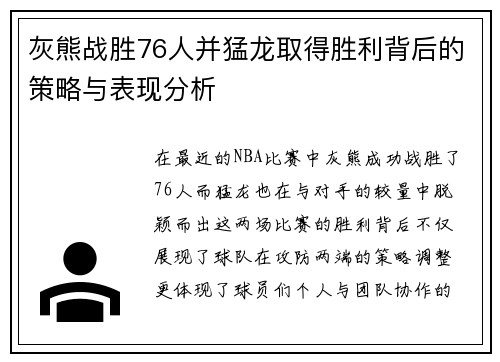 灰熊战胜76人并猛龙取得胜利背后的策略与表现分析

在最近的NBA比赛中灰熊成功战胜了76人而猛龙也在与对手的较量中脱颖而出这两场比赛的胜利背后不仅展现了球队在攻防两端的策略调整更体现了球员们个人与团队协作的